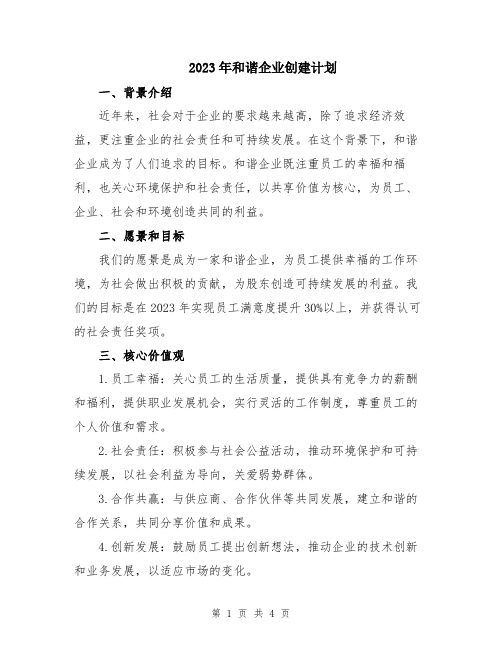 2023年和谐企业创建计划

一、背景介绍

近年来，社会对于企业的要求越来越高，除了追求经济效益，更注重企业的社会责任和可持续发展。在这个背景下，和谐企业成为了人们追求的目标。和谐企业既注重员工的幸福和福利，也关心环境保护和社会责任，以共享价值为核心，为员工、企业、社会和环境创造共同的利益。

二、愿景和目标

我们的愿景是成为一家和谐企业，为员工提供幸福的工作环境，为社会做出积极的贡献，为股东创造可持续发展的利益。我们的目标是在2023年实现员工满意度提升30%以上，并获得认可的社会责任奖项。

三、核心价值观

1.员工幸福：关心员工的生活质量，提供具有竞争力的薪酬和福利，提供职业发展机会，实行灵活的工作制度，尊重员工的个人价值和需求。

2.社会责任：积极参与社会公益活动，推动环境保护和可持续发展，以社会利益为导向，关爱弱势群体。

3.合作共赢：与供应商、合作伙伴等共同发展，建立和谐的合作关系，共同分享价值和成果。

4.创新发展：鼓励员工提出创新想法，推动企业的技术创新和业务发展，以适应市场的变化。

第 1 页 共 4 页